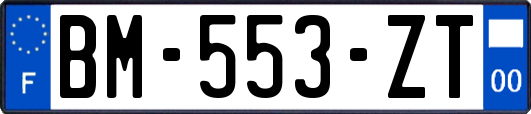 F

BM-553-ZT

00